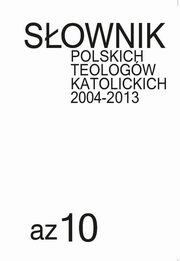 SŁOWNIK
POLSKICH
TEOLOGÓW
KATOLICKICH
2004-2013

az 10